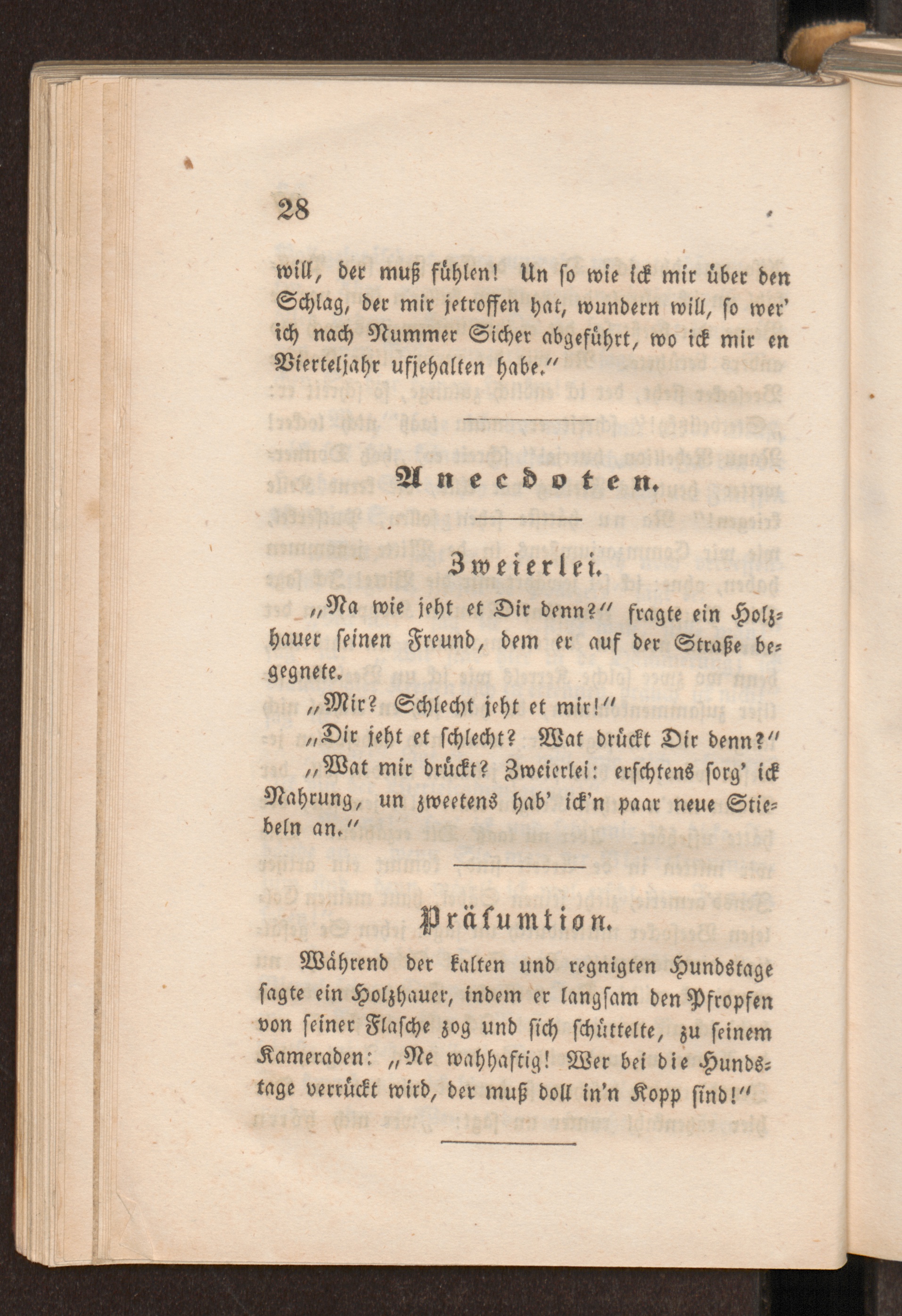 28

will, der muß fühlen! Un so wie ick mir über den Schlag, der mir jetroffen hat, wundern will, so wer' ich nach Nummer Sicher abgeführt, wo ick mir en Vierteljahr ufjehalten habe."

Anecdoten.

Zweierlei.

„Na wie jeht et Dir denn?" fragte ein Holzhauer seinen Freund, dem er auf der Straße begegnete.

„Mir? Schlecht jeht et mir!"

„Dir jeht et schlecht? Wat drückt Dir denn?"

„Wat mir drückt? Zweierlei: erschtens sorg' ick Nahrung, un zweetens hab' ick'n paar neue Stiebeln an."

Präsumtion.

Während der kalten und regnigten Hundstage sagte ein Holzhauer, indem er langsam den Pfropfen von seiner Flasche zog und sich schüttelte, zu seinem Kameraden: „Ne wahhaftig! Wer bei die Hundstage verrückt wird, der muß doll in'n Kopp sind!"